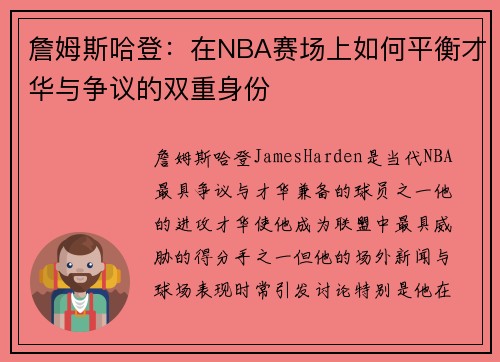 詹姆斯哈登：在NBA赛场上如何平衡才华与争议的双重身份

詹姆斯哈登JamesHarden是当代NBA最具争议与才华兼备的球员之一他的进攻才华使他成为联盟中最具威胁的得分手之一但他的场外新闻与球场表现时常引发讨论特别是他在